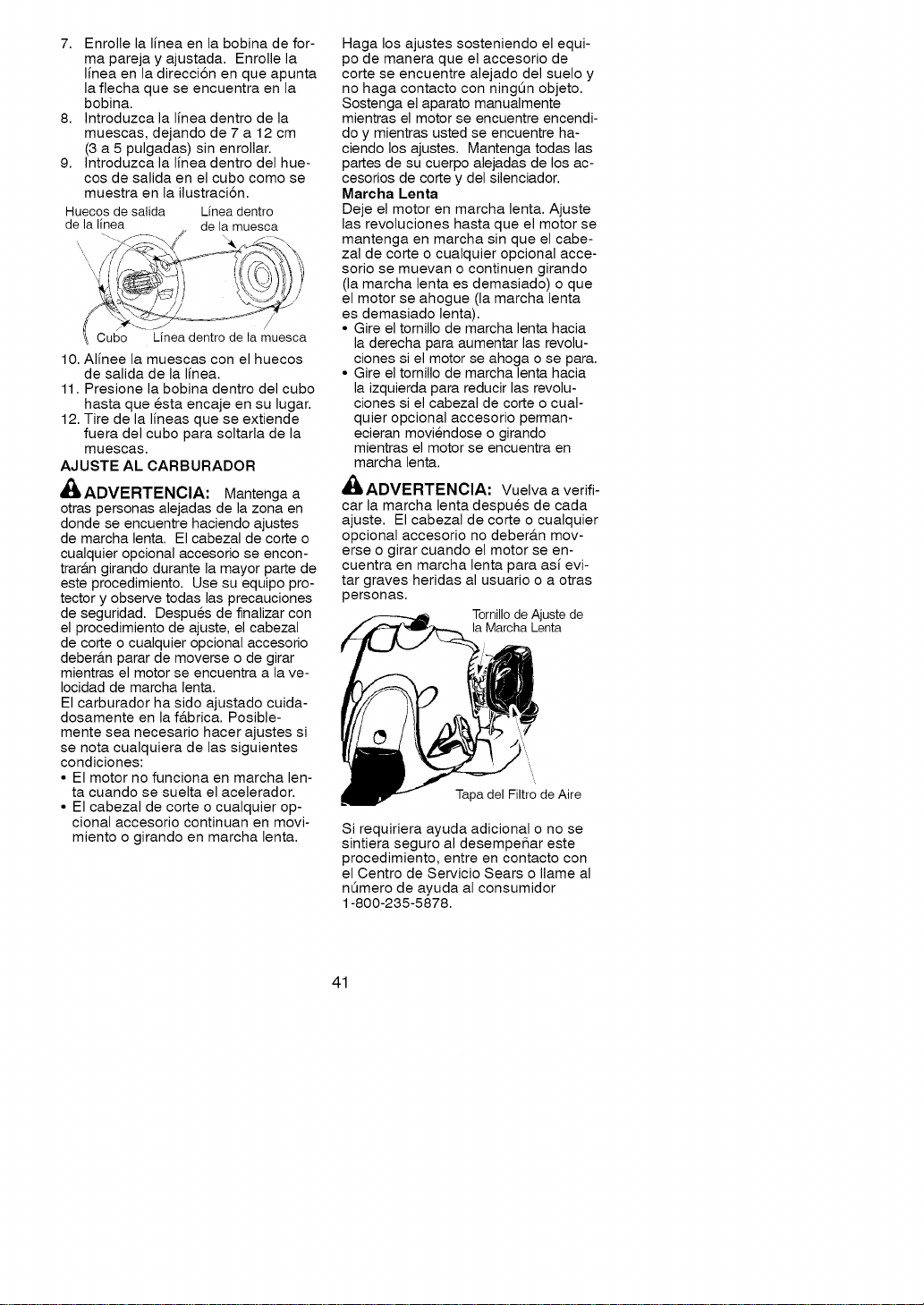 7. Enrolle la línea en la bobina de forma pareja y ajustada. Enrolle la línea en la dirección en que apunta la flecha que se encuentra en la bobina.
8. Introduzca la línea dentro de la muescas, dejando de 7 a 12 cm (3 a 5 pulgadas) sin enrollar.
9. Introduzca la línea dentro del huecos de salida en el cubo como se muestra en la ilustración.

Huecos de salida de la línea

Línea dentro de la muesca

Cubo

Línea dentro de la muesca

10. Alínee la muescas con el huecos de salida de la línea.
11. Presione la bobina dentro del cubo hasta que ésta encaje en su lugar.
12. Tire de la líneas que se extiende fuera del cubo para soltarla de la muescas.

AJUSTE AL CARBURADOR

ADVERTENCIA: Mantenga a otras personas alejadas de la zona en donde se encuentre haciendo ajustes de marcha lenta. El cabezal de corte o cualquier opcional accesorio se encontrarán girando durante la mayor parte de este procedimiento. Use su equipo protector y observe todas las precauciones de seguridad. Después de finalizar con el procedimiento de ajuste, el cabezal de corte o cualquier opcional accesorio deberán parar de moverse o de girar mientras el motor se encuentra a la velocidad de marcha lenta.

El carburador ha sido ajustado cuidadosamente en la fábrica. Posiblemente sea necesario hacer ajustes si se nota cualquiera de las siguientes condiciones:
• El motor no funciona en marcha lenta cuando se suelta el acelerador.
• El cabezal de corte o cualquier opcional accesorio continuan en movimiento o girando en marcha lenta.

Haga los ajustes sosteniendo el equipo de manera que el accesorio de corte se encuentre alejado del suelo y no haga contacto con ningún objeto. Sostenga el aparato manualmente mientras el motor se encuentre encendido y mientras usted se encuentre haciendo los ajustes. Mantenga todas las partes de su cuerpo alejadas de los accesorios de corte y del silenciador.

Marcha Lenta
Deje el motor en marcha lenta. Ajuste las revoluciones hasta que el motor se mantenga en marcha sin que el cabezal de corte o cualquier opcional accesorio se muevan o continuen girando (la marcha lenta es demasiado) o que el motor se ahogue (la marcha lenta es demasiado lenta).
• Gire el tornillo de marcha lenta hacia la derecha para aumentar las revoluciones si el motor se ahoga o se para.
• Gire el tornillo de marcha lenta hacia la izquierda para reducir las revoluciones si el cabezal de corte o cualquier opcional accesorio permanecieran moviéndose o girando mientras el motor se encuentra en marcha lenta.

ADVERTENCIA: Vuelva a verificar la marcha lenta después de cada ajuste. El cabezal de corte o cualquier opcional accesorio no deberán moverse o girar cuando el motor se encuentra en marcha lenta para así evitar graves heridas al usuario o a otras personas.

Tornillo de Ajuste de la Marcha Lenta

Tapa del Filtro de Aire

Si requiriera ayuda adicional o no se sintiera seguro al desempeñar este procedimiento, entre en contacto con el Centro de Servicio Sears o llame al número de ayuda al consumidor 1-800-235-5878.

41